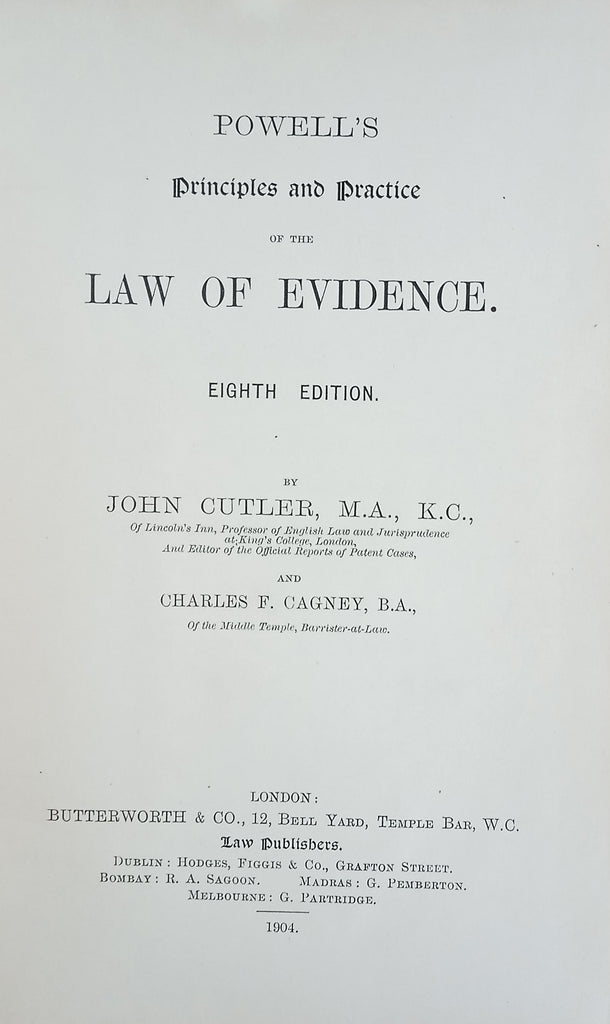 POWELL'S

Principles and Practice

OF THE

LAW OF EVIDENCE.

EIGHTH EDITION.

BY

JOHN CUTLER, M.A., K.C.,

Of Lincoln's Inn, Professor of English Law and Jurisprudence at King's College, London, And Editor of the Official Reports of Patent Cases,

AND

CHARLES F. CAGNEY, B.A.,

Of the Middle Temple, Barrister-at-Law.

LONDON:

BUTTERWORTH & CO., 12, BELL YARD, TEMPLE BAR, W.C.

Law Publishers.

DUBLIN: HODGES, FIGGIS & CO., GRAFTON STREET.
BOMBAY: R. A. SAGOON. MADRAS: G. PEMBERTON.
MELBOURNE: G. PARTRIDGE.

1904.